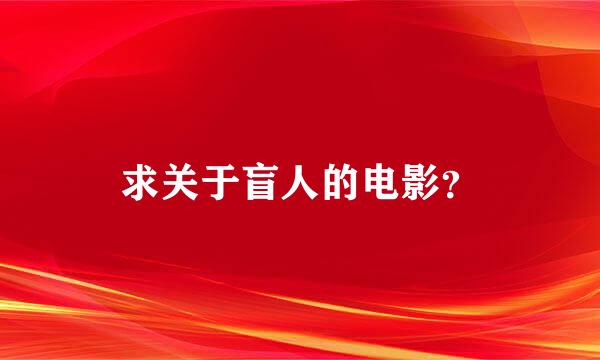 求关于盲人的电影?